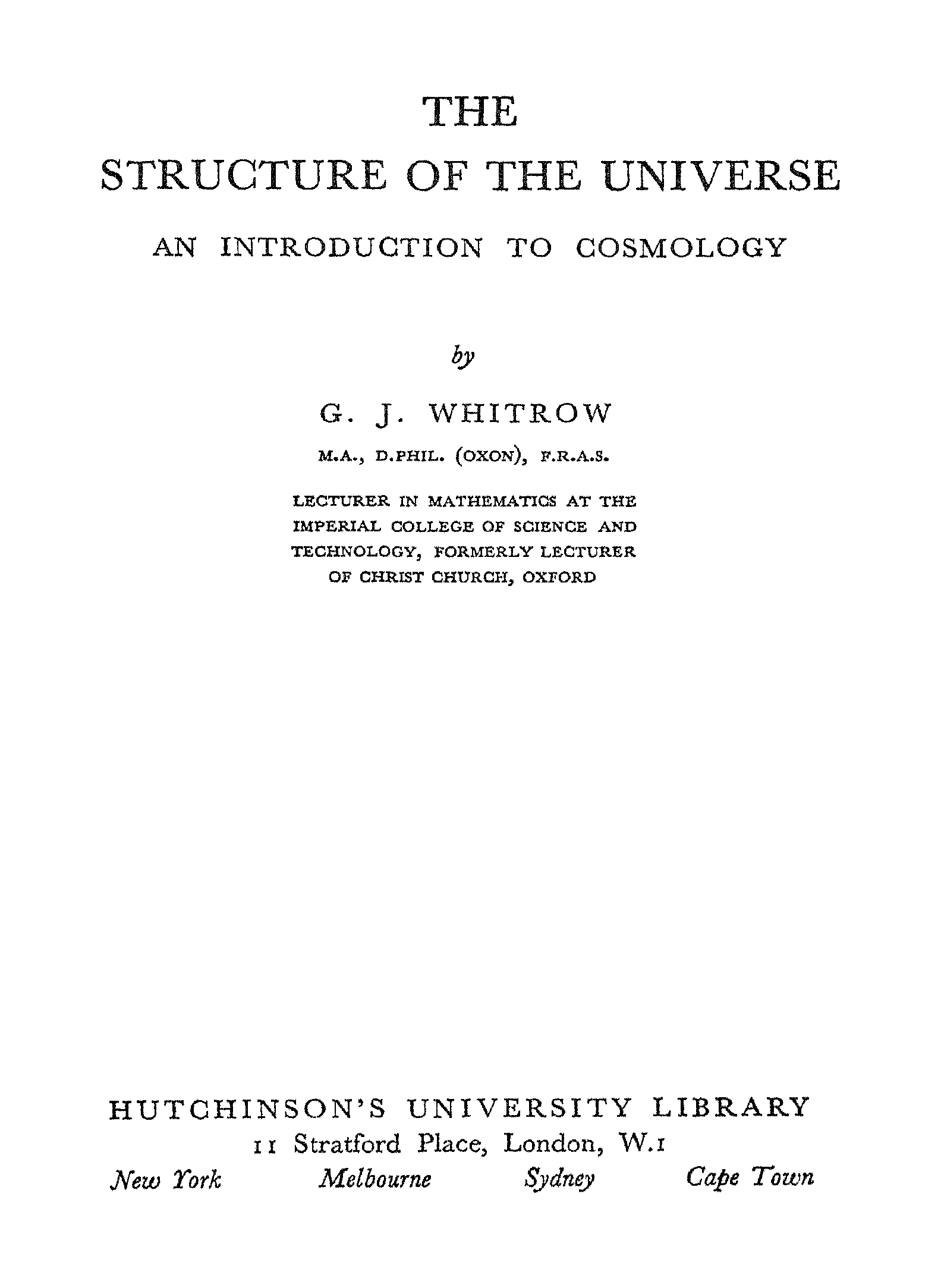 THE
STRUCTURE OF THE UNIVERSE

AN INTRODUCTION TO COSMOLOGY

by

G. J. WHITROW

M.A., D.PHIL. (OXON), F.R.A.S.

LECTURER IN MATHEMATICS AT THE IMPERIAL COLLEGE OF SCIENCE AND TECHNOLOGY, FORMERLY LECTURER OF CHRIST CHURCH, OXFORD

HUTCHINSON'S UNIVERSITY LIBRARY
11 Stratford Place, London, W.1
New York Melbourne Sydney Cape Town